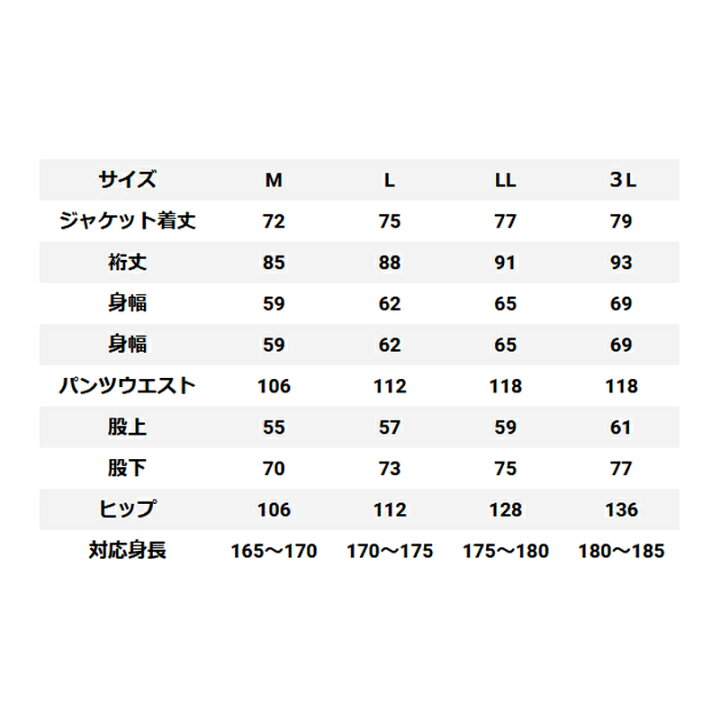 | サイズ | M | L | LL | 3L |
|---|---|---|---|---|
| ジャケット着丈 | 72 | 75 | 77 | 79 |
| 裄丈 | 85 | 88 | 91 | 93 |
| 身幅 | 59 | 62 | 65 | 69 |
| 身幅 | 59 | 62 | 65 | 69 |
| パンツウエスト | 106 | 112 | 118 | 118 |
| 股上 | 55 | 57 | 59 | 61 |
| 股下 | 70 | 73 | 75 | 77 |
| ヒップ | 106 | 112 | 128 | 136 |
| 対応身長 | 165～170 | 170～175 | 175～180 | 180～185 |